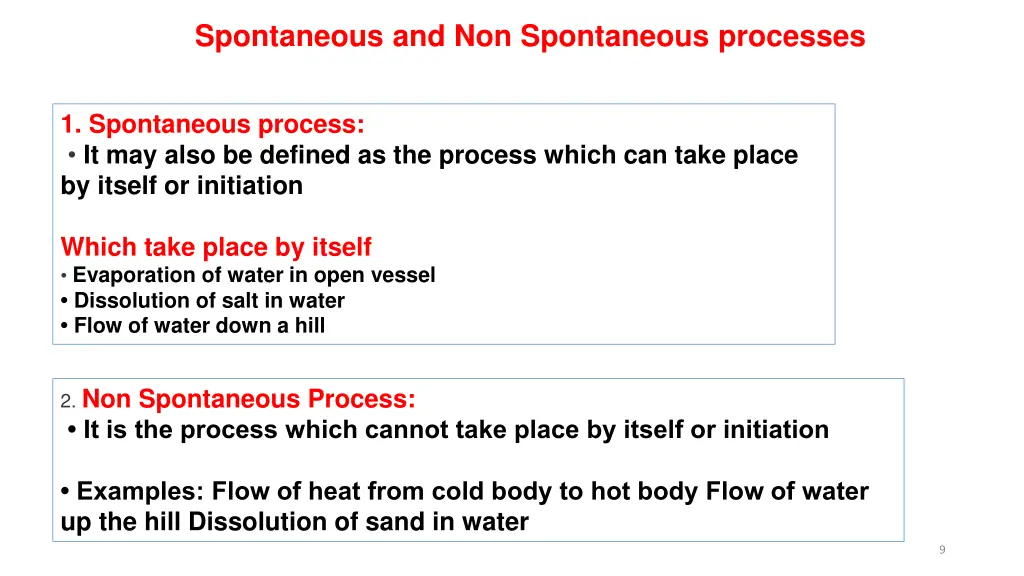 Spontaneous and Non Spontaneous processes

1. Spontaneous process:
• It may also be defined as the process which can take place by itself or initiation

Which take place by itself
• Evaporation of water in open vessel
• Dissolution of salt in water
• Flow of water down a hill

2. Non Spontaneous Process:
• It is the process which cannot take place by itself or initiation

• Examples: Flow of heat from cold body to hot body Flow of water up the hill Dissolution of sand in water

9